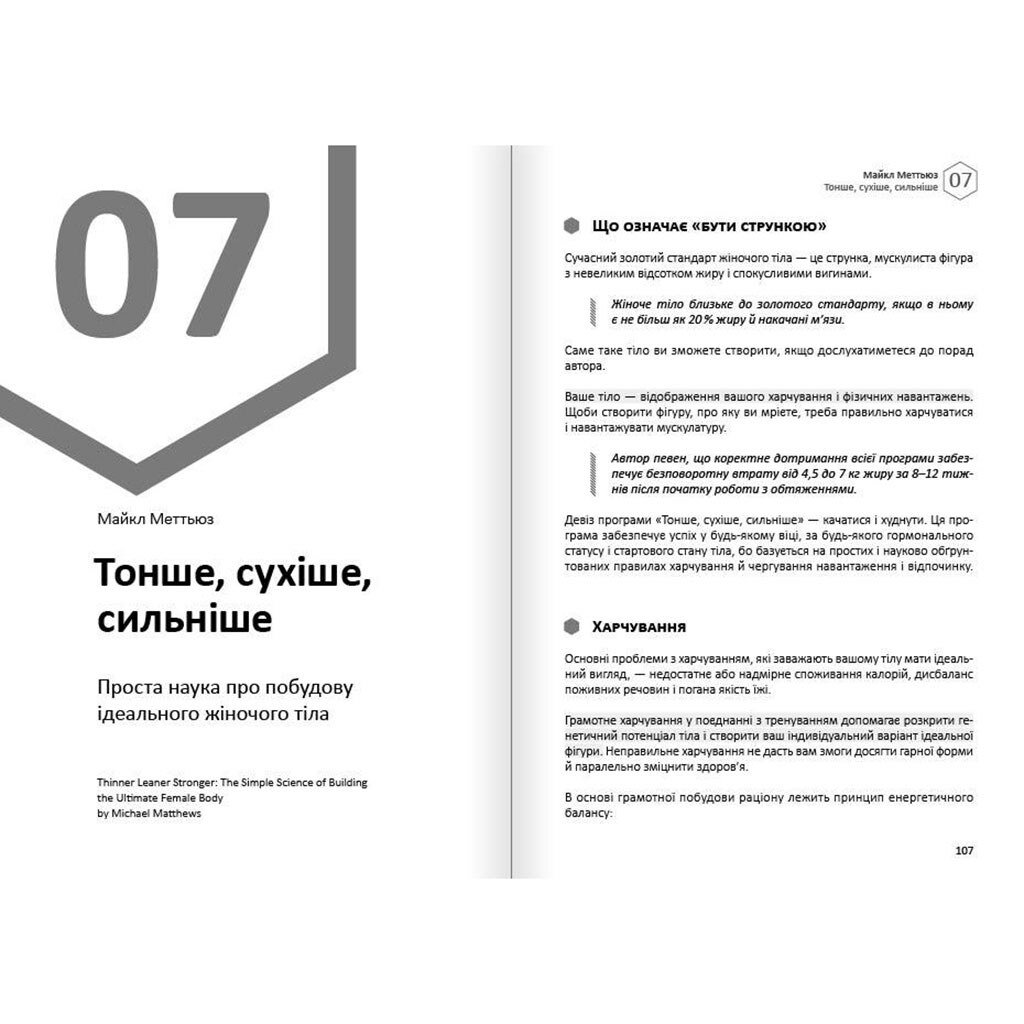 07

Майкл Меттьюз

Тонше, сухіше, сильніше

Проста наука про побудову ідеального жіночого тіла

Thinner Leaner Stronger: The Simple Science of Building the Ultimate Female Body
by Michael Matthews

Майкл Меттьюз
Тонше, сухіше, сильніше 07

Що означає «бути стрункою»

Сучасний золотий стандарт жіночого тіла — це струнка, мускулиста фігура з невеликим відсотком жиру і спокусливими вигинами.

Жіноче тіло близьке до золотого стандарту, якщо в ньому є не більш як 20 % жиру й накачані м'язи.

Саме таке тіло ви зможете створити, якщо дослухатиметеся до порад автора.

Ваше тіло — відображення вашого харчування і фізичних навантажень. Щоби створити фігуру, про яку ви мрієте, треба правильно харчуватися і навантажувати мускулатуру.

Автор певен, що коректне дотримання всієї програми забезпечує безповоротну втрату від 4,5 до 7 кг жиру за 8–12 тижнів після початку роботи з обтяженнями.

Девіз програми «Тонше, сухіше, сильніше» — качатися і худнути. Ця програма забезпечує успіх у будь-якому віці, за будь-якого гормонального статусу і стартового стану тіла, бо базується на простих і науково обґрунтованих правилах харчування й чергування навантаження і відпочинку.

Харчування

Основні проблеми з харчуванням, які заважають вашому тілу мати ідеальний вигляд, — недостатнє або надмірне споживання калорій, дисбаланс поживних речовин і погана якість їжі.

Грамотне харчування у поєднанні з тренуванням допомагає розкрити генетичний потенціал тіла і створити ваш індивідуальний варіант ідеальної фігури. Неправильне харчування не дасть вам змоги досягти гарної форми й паралельно зміцнити здоров'я.

В основі грамотної побудови раціону лежить принцип енергетичного балансу:

107